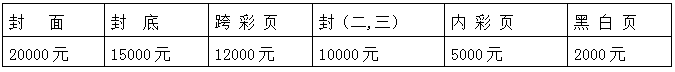 | 封　面 | 封　底 | 跨彩页 | 封（二,三） | 内彩页 | 黑白页 |
|---|---|---|---|---|---|
| 20000元 | 15000元 | 12000元 | 10000元 | 5000元 | 2000元 |